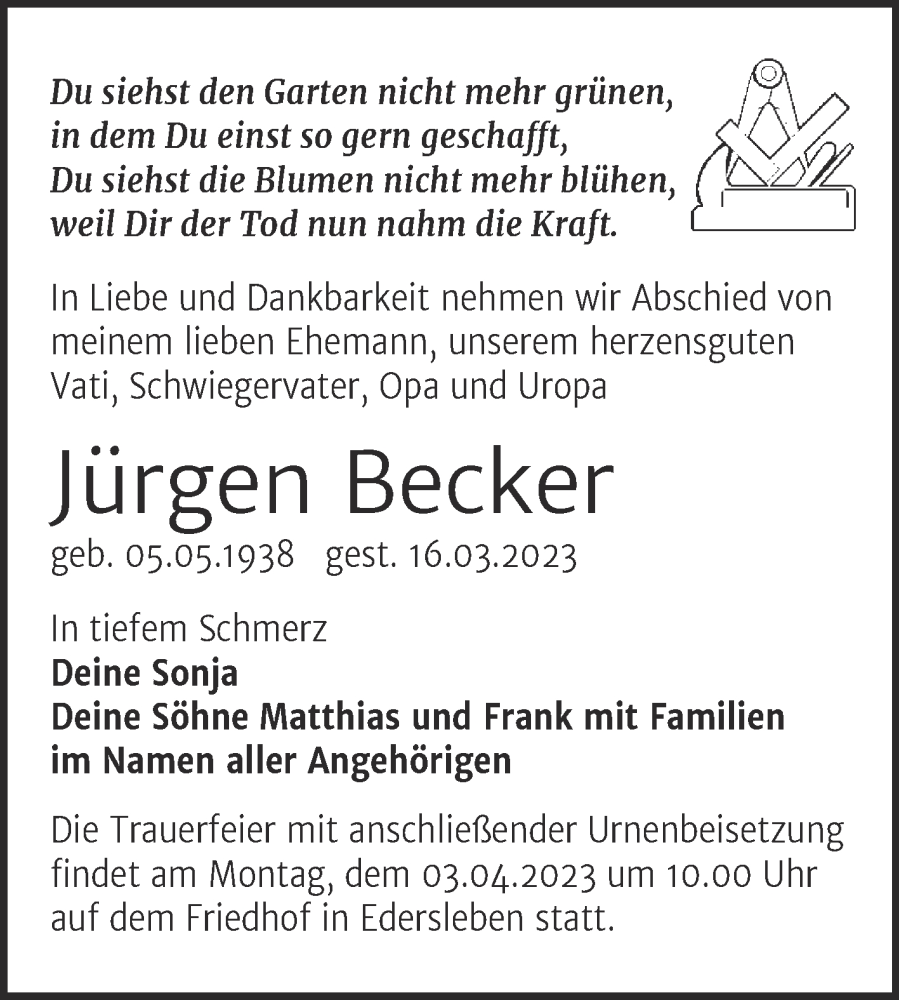 Du siehst den Garten nicht mehr grünen,
in dem Du einst so gern geschafft,
Du siehst die Blumen nicht mehr blühen,
weil Dir der Tod nun nahm die Kraft.

In Liebe und Dankbarkeit nehmen wir Abschied von meinem lieben Ehemann, unserem herzensguten Vati, Schwiegervater, Opa und Uropa

Jürgen Becker

geb. 05.05.1938 gest. 16.03.2023

In tiefem Schmerz
Deine Sonja
Deine Söhne Matthias und Frank mit Familien
im Namen aller Angehörigen

Die Trauerfeier mit anschließender Urnenbeisetzung findet am Montag, dem 03.04.2023 um 10.00 Uhr auf dem Friedhof in Edersleben statt.